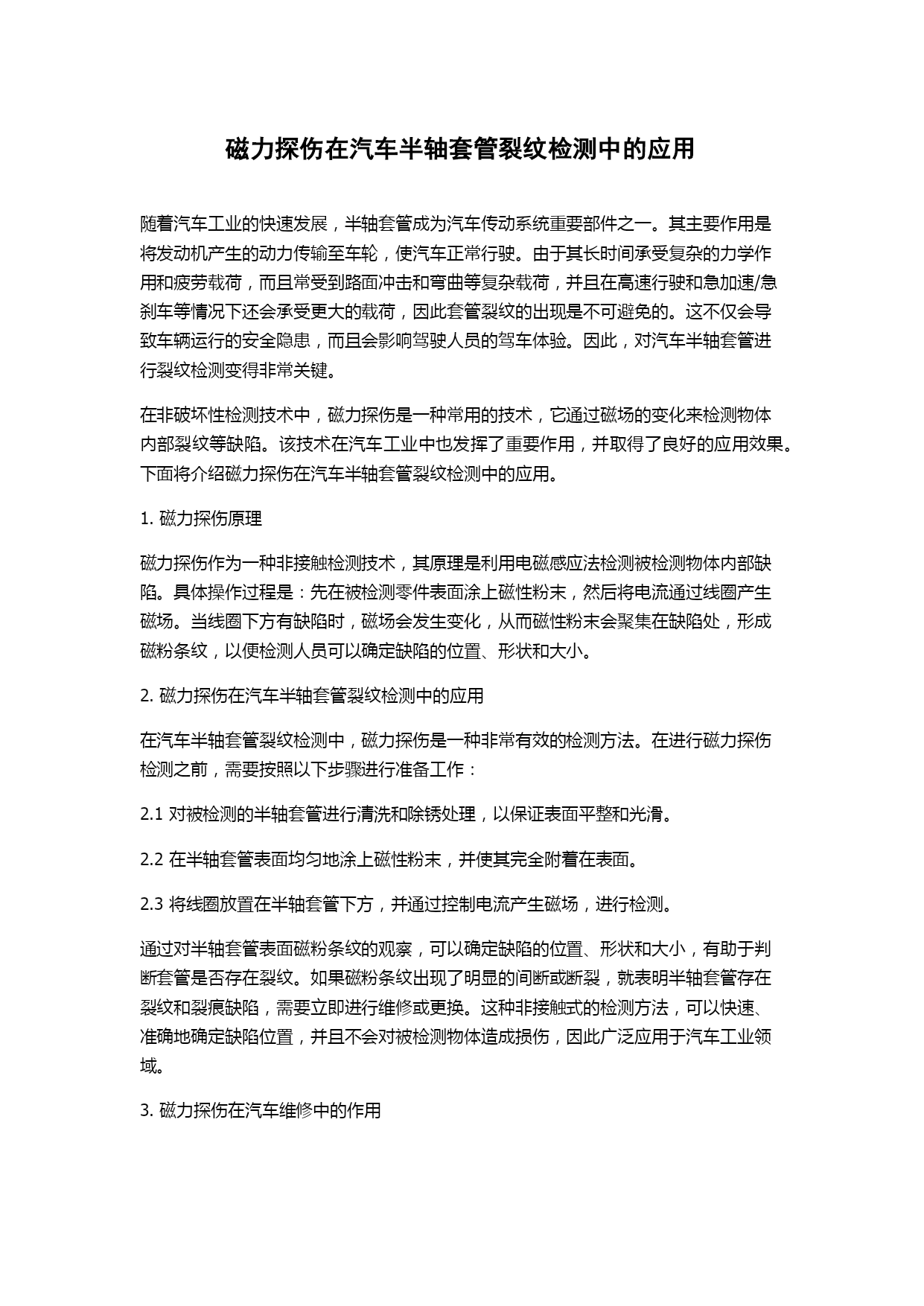 磁力探伤在汽车半轴套管裂纹检测中的应用

随着汽车工业的快速发展，半轴套管成为汽车传动系统重要部件之一。其主要作用是将发动机产生的动力传输至车轮，使汽车正常行驶。由于其长时间承受复杂的力学作用和疲劳载荷，而且常受到路面冲击和弯曲等复杂载荷，并且在高速行驶和急加速/急刹车等情况下还会承受更大的载荷，因此套管裂纹的出现是不可避免的。这不仅会导致车辆运行的安全隐患，而且会影响驾驶人员的驾车体验。因此，对汽车半轴套管进行裂纹检测变得非常关键。

在非破坏性检测技术中，磁力探伤是一种常用的技术，它通过磁场的变化来检测物体内部裂纹等缺陷。该技术在汽车工业中也发挥了重要作用，并取得了良好的应用效果。下面将介绍磁力探伤在汽车半轴套管裂纹检测中的应用。

1. 磁力探伤原理

磁力探伤作为一种非接触检测技术，其原理是利用电磁感应法检测被检测物体内部缺陷。具体操作过程是：先在被检测零件表面涂上磁性粉末，然后将电流通过线圈产生磁场。当线圈下方有缺陷时，磁场会发生变化，从而磁性粉末会聚集在缺陷处，形成磁粉条纹，以便检测人员可以确定缺陷的位置、形状和大小。

2. 磁力探伤在汽车半轴套管裂纹检测中的应用

在汽车半轴套管裂纹检测中，磁力探伤是一种非常有效的检测方法。在进行磁力探伤检测之前，需要按照以下步骤进行准备工作：

2.1 对被检测的半轴套管进行清洗和除锈处理，以保证表面平整和光滑。

2.2 在半轴套管表面均匀地涂上磁性粉末，并使其完全附着在表面。

2.3 将线圈放置在半轴套管下方，并通过控制电流产生磁场，进行检测。

通过对半轴套管表面磁粉条纹的观察，可以确定缺陷的位置、形状和大小，有助于判断套管是否存在裂纹。如果磁粉条纹出现了明显的间断或断裂，就表明半轴套管存在裂纹和裂痕缺陷，需要立即进行维修或更换。这种非接触式的检测方法，可以快速、准确地确定缺陷位置，并且不会对被检测物体造成损伤，因此广泛应用于汽车工业领域。

3. 磁力探伤在汽车维修中的作用